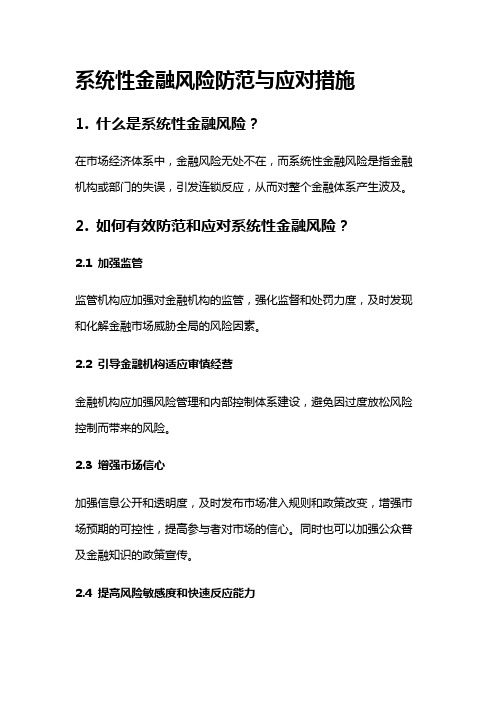 系统性金融风险防范与应对措施

1. 什么是系统性金融风险？

在市场经济体系中，金融风险无处不在，而系统性金融风险是指金融机构或部门的失误，引发连锁反应，从而对整个金融体系产生波及。

2. 如何有效防范和应对系统性金融风险？

2.1 加强监管

监管机构应加强对金融机构的监管，强化监督和处罚力度，及时发现和化解金融市场威胁全局的风险因素。

2.2 引导金融机构适应审慎经营

金融机构应加强风险管理和内部控制体系建设，避免因过度放松风险控制而带来的风险。

2.3 增强市场信心

加强信息公开和透明度，及时发布市场准入规则和政策改变，增强市场预期的可控性，提高参与者对市场的信心。同时也可以加强公众普及金融知识的政策宣传。

2.4 提高风险敏感度和快速反应能力